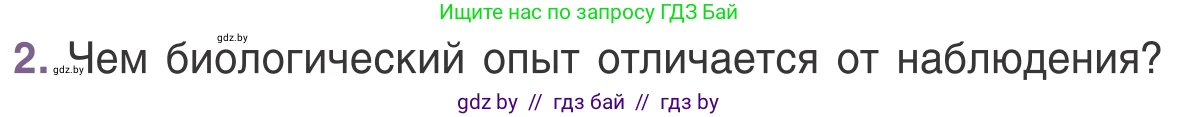 Ищите нас по запросу ГДЗ Бай

gdz.by

2. gdz.by Чем биологический опыт отличается от наблюдения?

gdz by // гдз бай // гдз by